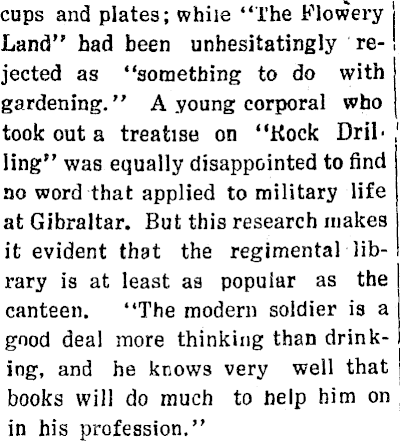 cups and plates; while "The Flowery Land" had been unhesitatingly rejected as "something to do with gardening." A young corporal who took out a treatise on "Rock Drilling" was equally disappointed to find no word that applied to military life at Gibraltar. But this research makes it evident that the regimental library is at least as popular as the canteen. "The modern soldier is a good deal more thinking than drinking, and he knows very well that books will do much to help him on in his profession."